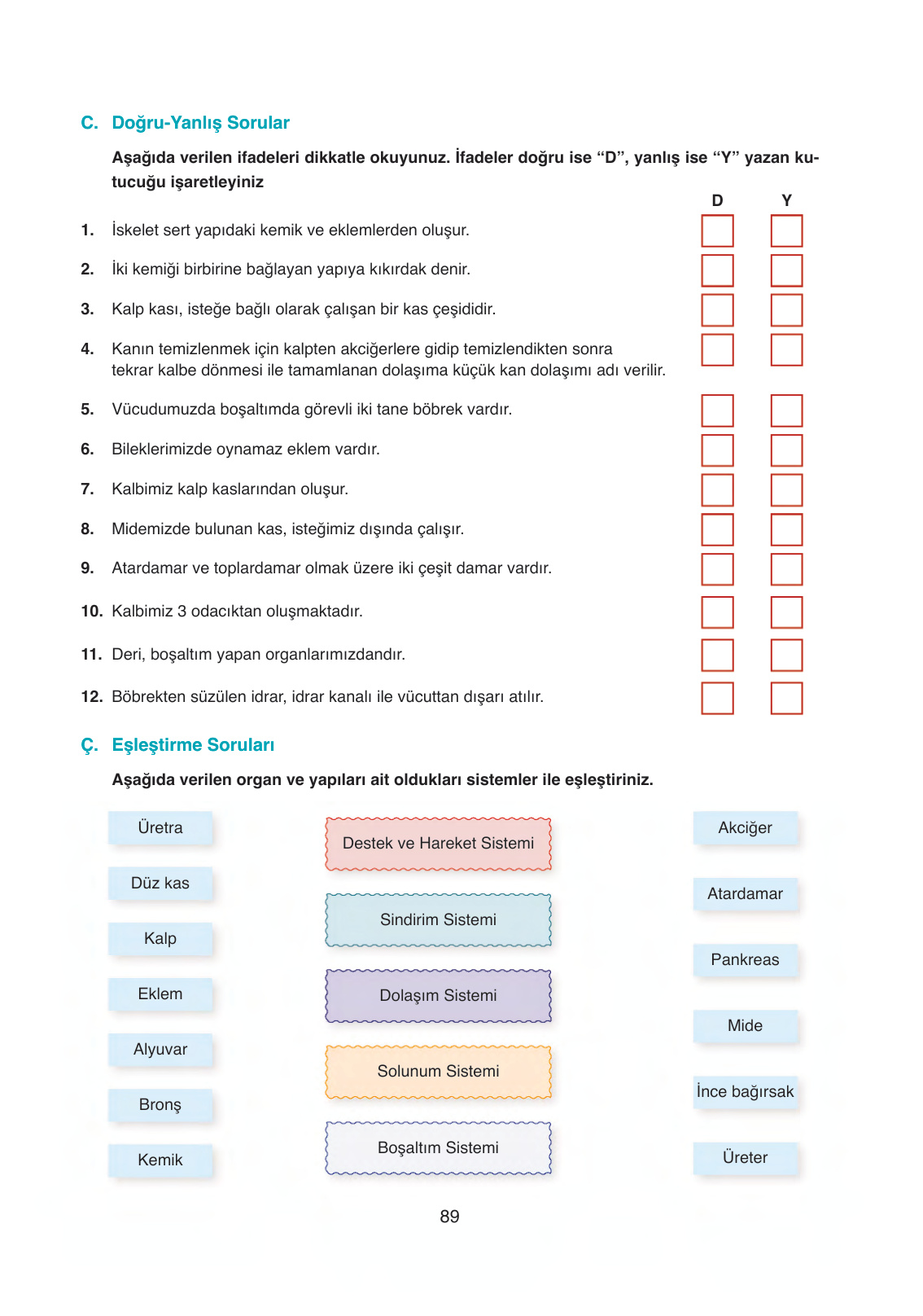 C. Doğru-Yanlış Sorular

Aşağıda verilen ifadeleri dikkatle okuyunuz. İfadeler doğru ise “D”, yanlış ise “Y” yazan kutucuğu işaretleyiniz

D Y

1. İskelet sert yapıdaki kemik ve eklemlerden oluşur.

2. İki kemiği birbirine bağlayan yapıya kıkırdak denir.

3. Kalp kası, isteğe bağlı olarak çalışan bir kas çeşididir.

4. Kanın temizlenmek için kalpten akciğerlere gidip temizlendikten sonra tekrar kalbe dönmesi ile tamamlanan dolaşıma küçük kan dolaşımı adı verilir.

5. Vücudumuzda boşaltımda görevli iki tane böbrek vardır.

6. Bileklerimizde oynamaz eklem vardır.

7. Kalbimiz kalp kaslarından oluşur.

8. Midemizde bulunan kas, isteğimiz dışında çalışır.

9. Atardamar ve toplardamar olmak üzere iki çeşit damar vardır.

10. Kalbimiz 3 odacıktan oluşmaktadır.

11. Deri, boşaltım yapan organlarımızdandır.

12. Böbrekten süzülen idrar, idrar kanalı ile vücuttan dışarı atılır.

Ç. Eşleştirme Soruları

Aşağıda verilen organ ve yapıları ait oldukları sistemler ile eşleştiriniz.

Üretra
Düz kas
Kalp
Eklem
Alyuvar
Bronş
Kemik

Destek ve Hareket Sistemi
Sindirim Sistemi
Dolaşım Sistemi
Solunum Sistemi
Boşaltım Sistemi

Akciğer
Atardamar
Pankreas
Mide
İnce bağırsak
Üreter

89